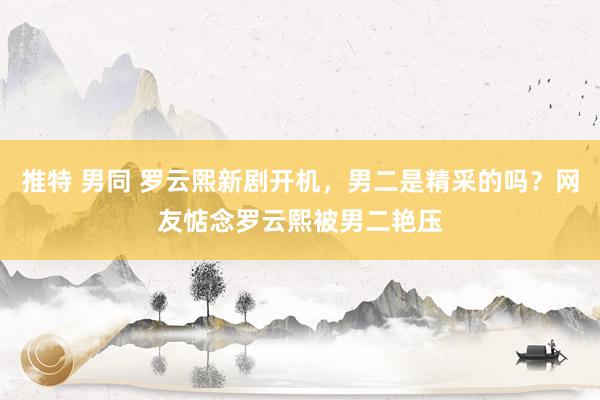 推特 男同 罗云熙新剧开机，男二是精采的吗？网友惦念罗云熙被男二艳压